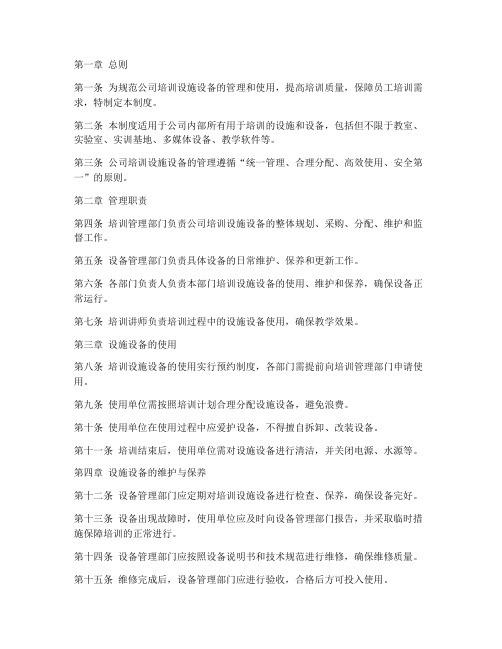 第一章 总则

第一条 为规范公司培训设施设备的管理和使用，提高培训质量，保障员工培训需求，特制定本制度。

第二条 本制度适用于公司内部所有用于培训的设施和设备，包括但不限于教室、实验室、实训基地、多媒体设备、教学软件等。

第三条 公司培训设施设备的管理遵循“统一管理、合理分配、高效使用、安全第一”的原则。

第二章 管理职责

第四条 培训管理部门负责公司培训设施设备的整体规划、采购、分配、维护和监督工作。

第五条 设备管理部门负责具体设备的日常维护、保养和更新工作。

第六条 各部门负责人负责本部门培训设施设备的使用、维护和保养，确保设备正常运行。

第七条 培训讲师负责培训过程中的设施设备使用，确保教学效果。

第三章 设施设备的使用

第八条 培训设施设备的使用实行预约制度，各部门需提前向培训管理部门申请使用。

第九条 使用单位需按照培训计划合理分配设施设备，避免浪费。

第十条 使用单位在使用过程中应爱护设备，不得擅自拆卸、改装设备。

第十一条 培训结束后，使用单位需对设施设备进行清洁，并关闭电源、水源等。

第四章 设施设备的维护与保养

第十二条 设备管理部门应定期对培训设施设备进行检查、保养，确保设备完好。

第十三条 设备出现故障时，使用单位应及时向设备管理部门报告，并采取临时措施保障培训的正常进行。

第十四条 设备管理部门应按照设备说明书和技术规范进行维修，确保维修质量。

第十五条 维修完成后，设备管理部门应进行验收，合格后方可投入使用。